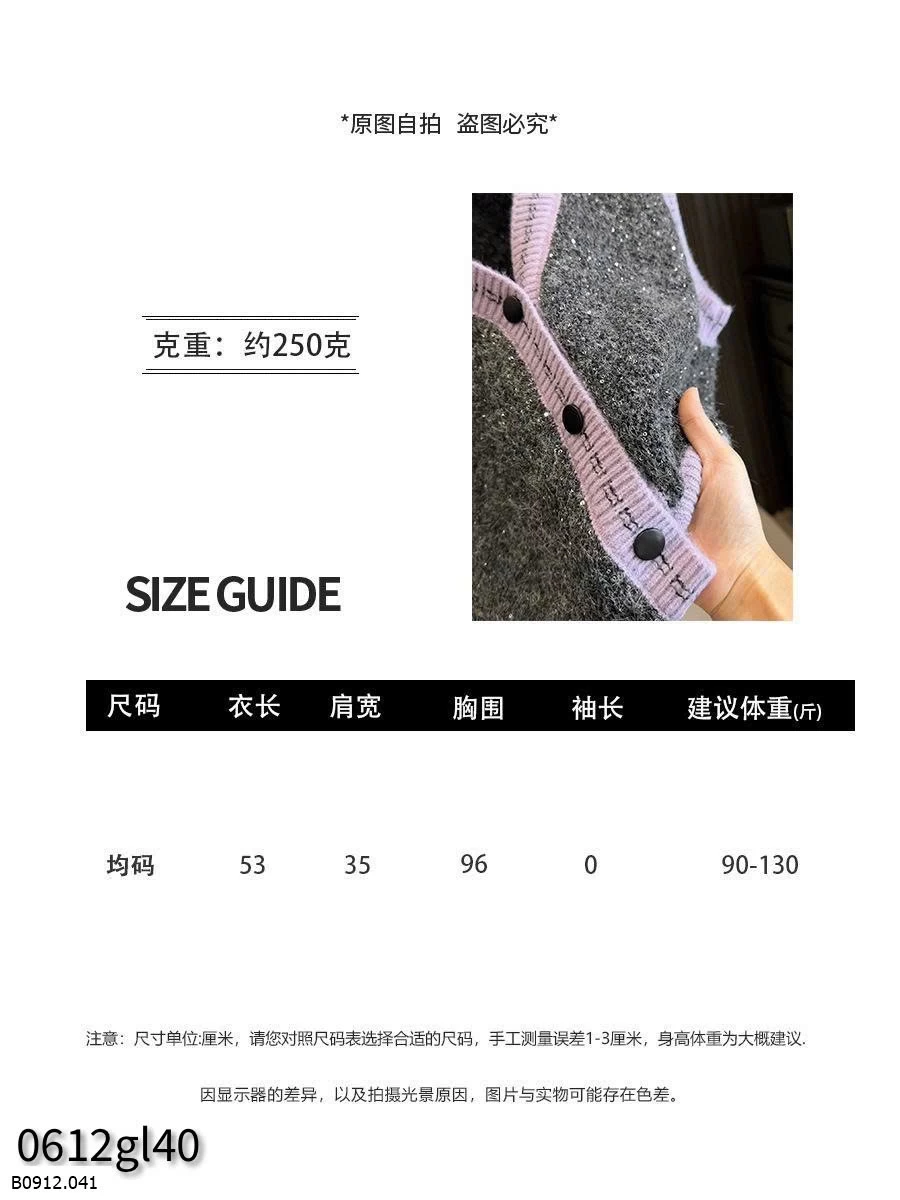 *原图自拍 盗图必究*

克重：约250克

SIZE GUIDE

| 尺码 | 衣长 | 肩宽 | 胸围 | 袖长 | 建议体重(斤) |
|---|---|---|---|---|---|
| 均码 | 53 | 35 | 96 | 0 | 90-130 |

注意：尺寸单位:厘米，请您对照尺码表选择合适的尺码，手工测量误差1-3厘米，身高体重为大概建议.

因显示器的差异，以及拍摄光景原因，图片与实物可能存在色差。

0612gl40
B0912.041